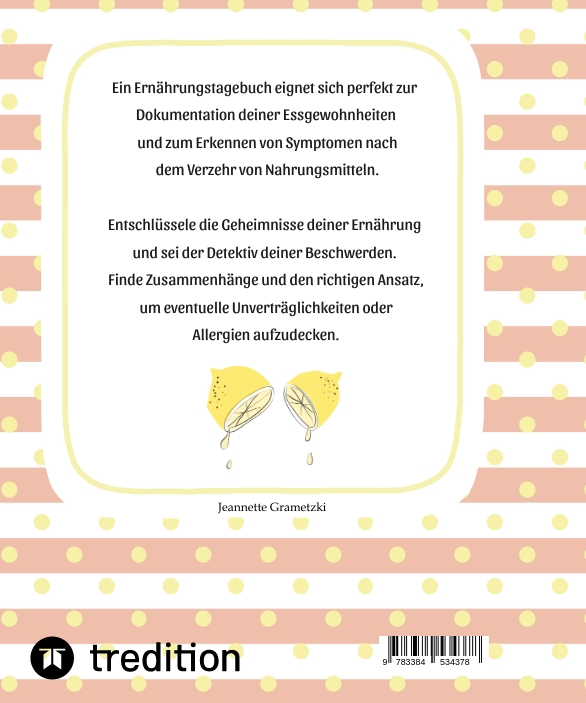 Ein Ernährungstagebuch eignet sich perfekt zur Dokumentation deiner Essgewohnheiten und zum Erkennen von Symptomen nach dem Verzehr von Nahrungsmitteln.

Entschlüssele die Geheimnisse deiner Ernährung und sei der Detektiv deiner Beschwerden. Finde Zusammenhänge und den richtigen Ansatz, um eventuelle Unverträglichkeiten oder Allergien aufzudecken.

Jeannette Grametzki

tredition

9 783384 534378